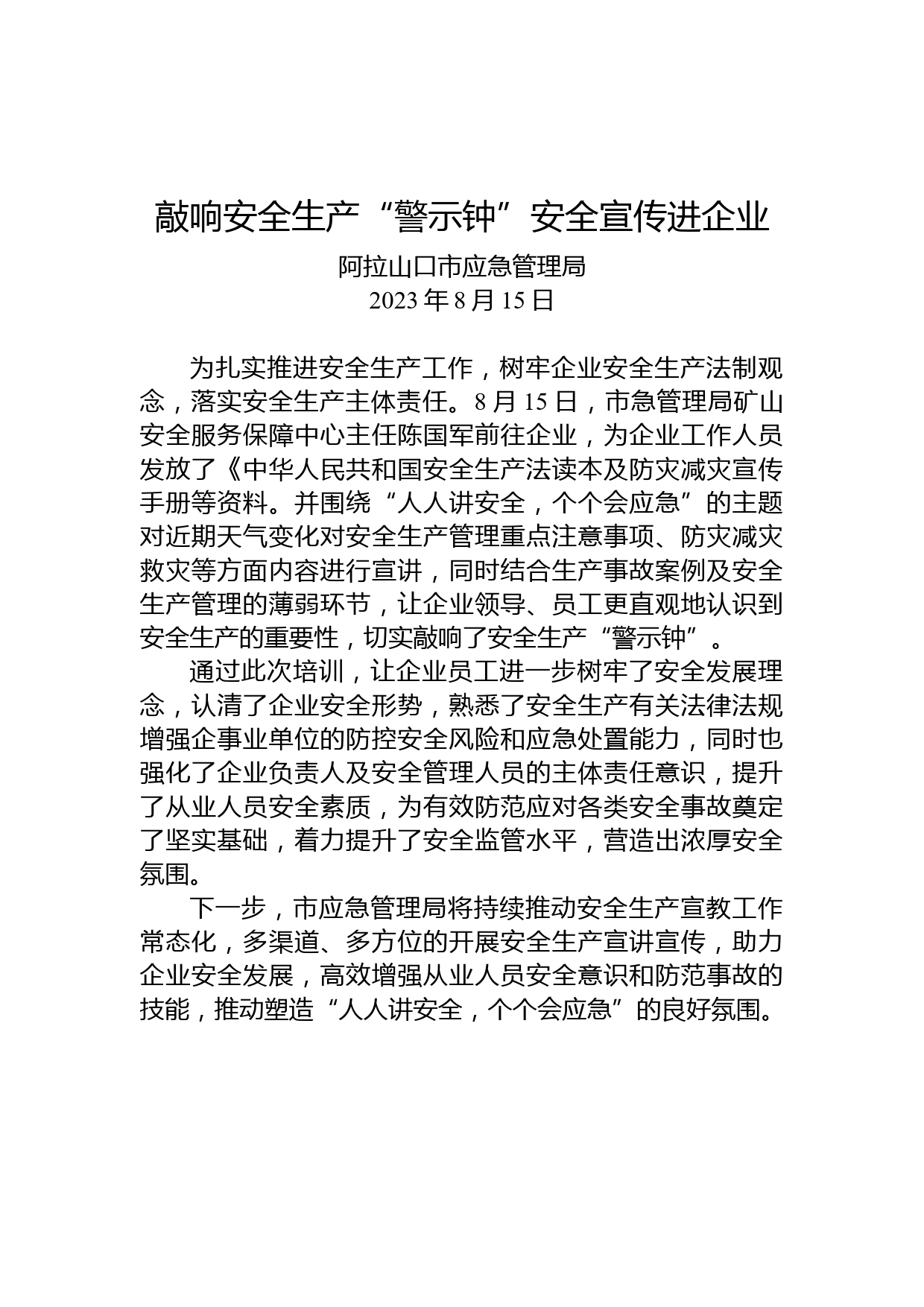 敲响安全生产“警示钟”安全宣传进企业

阿拉山口市应急管理局
2023 年 8 月 15 日

为扎实推进安全生产工作，树牢企业安全生产法制观念，落实安全生产主体责任。8 月 15 日，市急管理局矿山安全服务保障中心主任陈国军前往企业，为企业工作人员发放了《中华人民共和国安全生产法读本及防灾减灾宣传手册等资料。并围绕“人人讲安全，个个会应急”的主题对近期天气变化对安全生产管理重点注意事项、防灾减灾救灾等方面内容进行宣讲，同时结合生产事故案例及安全生产管理的薄弱环节，让企业领导、员工更直观地认识到安全生产的重要性，切实敲响了安全生产“警示钟”。

通过此次培训，让企业员工进一步树牢了安全发展理念，认清了企业安全形势，熟悉了安全生产有关法律法规增强企事业单位的防控安全风险和应急处置能力，同时也强化了企业负责人及安全管理人员的主体责任意识，提升了从业人员安全素质，为有效防范应对各类安全事故奠定了坚实基础，着力提升了安全监管水平，营造出浓厚安全氛围。

下一步，市应急管理局将持续推动安全生产宣教工作常态化，多渠道、多方位的开展安全生产宣讲宣传，助力企业安全发展，高效增强从业人员安全意识和防范事故的技能，推动塑造“人人讲安全，个个会应急”的良好氛围。